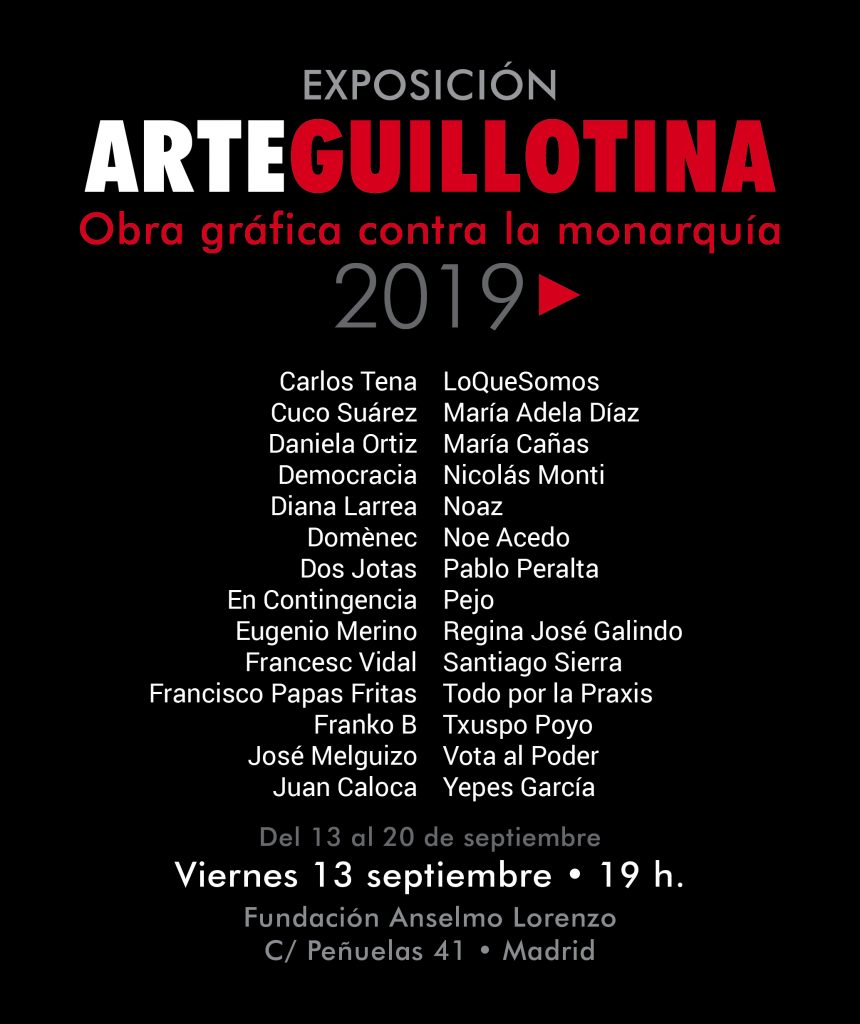 EXPOSICIÓN
ARTEGUILLOTINA
Obra gráfica contra la monarquía
2019

Carlos Tena
Cuco Suárez
Daniela Ortiz
Democracia
Diana Larrea
Domènec
Dos Jotas
En Contingencia
Eugenio Merino
Francesc Vidal
Francisco Papas Fritas
Franko B
José Melguizo
Juan Caloca

LoQueSomos
María Adela Díaz
María Cañas
Nicolás Monti
Noaz
Noe Acedo
Pablo Peralta
Pejo
Regina José Galindo
Santiago Sierra
Todo por la Praxis
Txuspo Poyo
Vota al Poder
Yepes García

Del 13 al 20 de septiembre
Viernes 13 septiembre • 19 h.
Fundación Anselmo Lorenzo
C/ Peñuelas 41 • Madrid